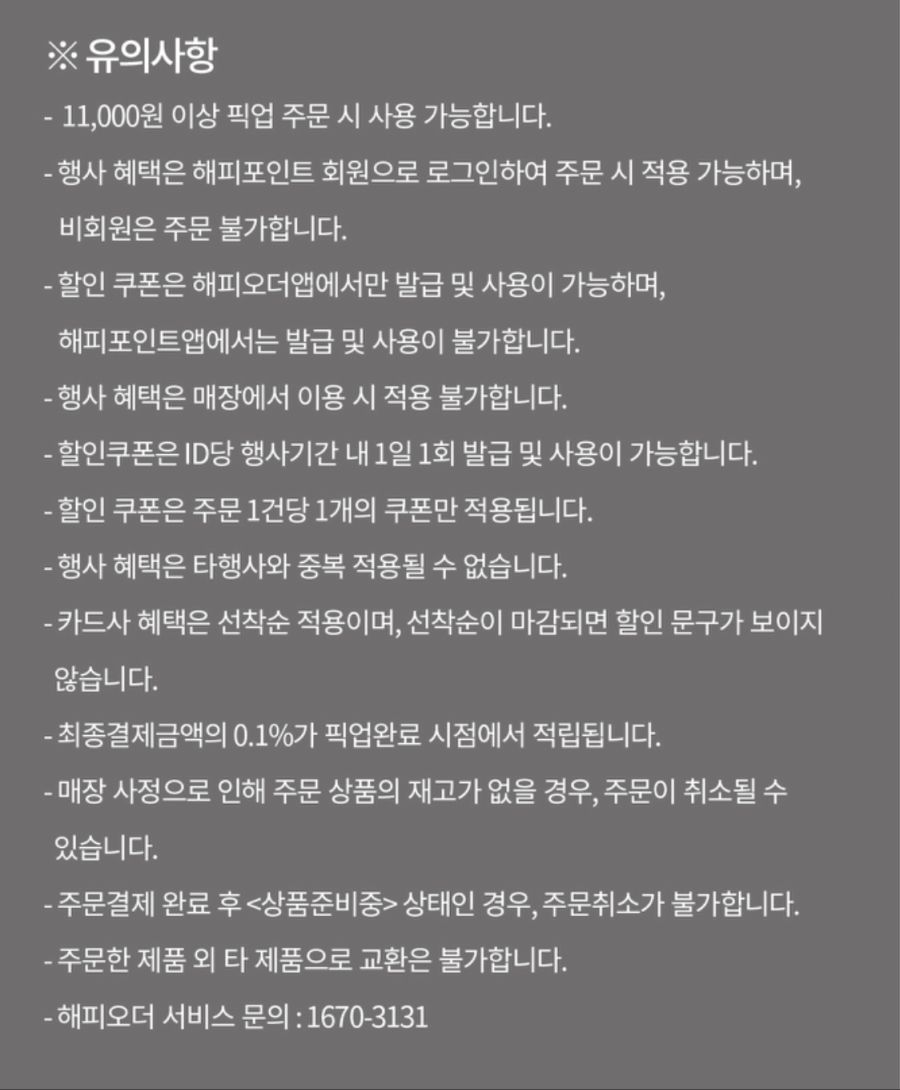 ※ 유의사항

- 11,000원 이상 픽업 주문 시 사용 가능합니다.

- 행사 혜택은 해피포인트 회원으로 로그인하여 주문 시 적용 가능하며, 비회원은 주문 불가합니다.

- 할인 쿠폰은 해피오더앱에서만 발급 및 사용이 가능하며, 해피포인트앱에서는 발급 및 사용이 불가합니다.

- 행사 혜택은 매장에서 이용 시 적용 불가합니다.

- 할인쿠폰은 ID당 행사기간 내 1일 1회 발급 및 사용이 가능합니다.

- 할인 쿠폰은 주문 1건당 1개의 쿠폰만 적용됩니다.

- 행사 혜택은 타행사와 중복 적용될 수 없습니다.

- 카드사 혜택은 선착순 적용이며, 선착순이 마감되면 할인 문구가 보이지 않습니다.

- 최종결제금액의 0.1%가 픽업완료 시점에서 적립됩니다.

- 매장 사정으로 인해 주문 상품의 재고가 없을 경우, 주문이 취소될 수 있습니다.

- 주문결제 완료 후 <상품준비중> 상태인 경우, 주문취소가 불가합니다.

- 주문한 제품 외 타 제품으로 교환은 불가합니다.

- 해피오더 서비스 문의 : 1670-3131